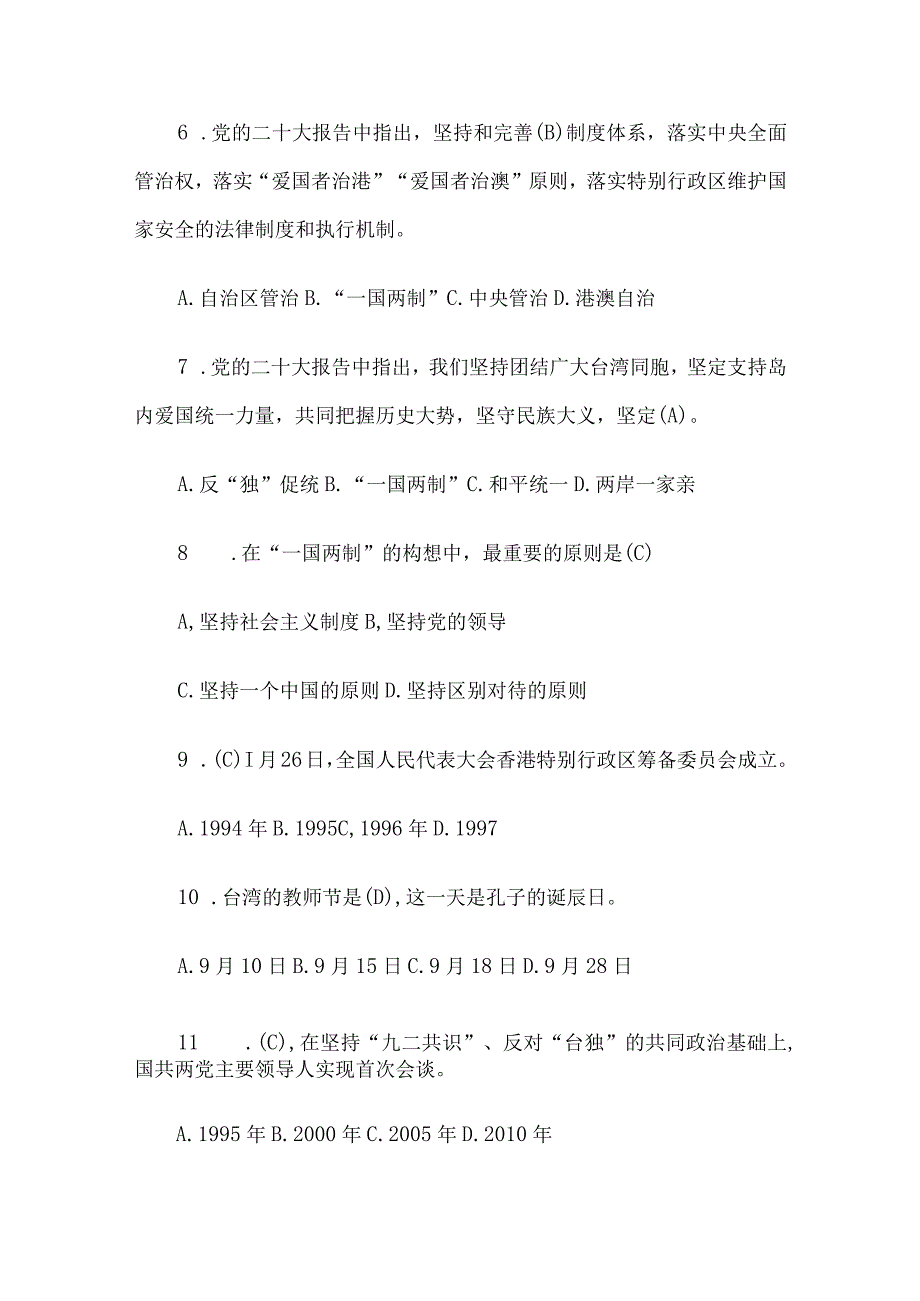 6 .党的二十大报告中指出，坚持和完善(B)制度体系，落实中央全面管治权，落实“爱国者治港”“爱国者治澳”原则，落实特别行政区维护国家安全的法律制度和执行机制。

A.自治区管治 B.“一国两制”C.中央管治 D.港澳自治

7 .党的二十大报告中指出，我们坚持团结广大台湾同胞，坚定支持岛内爱国统一力量，共同把握历史大势，坚守民族大义，坚定(A)。

A.反“独”促统 B.“一国两制”C.和平统一 D.两岸一家亲

8 .在“一国两制”的构想中，最重要的原则是(C)

A,坚持社会主义制度 B,坚持党的领导

C.坚持一个中国的原则 D.坚持区别对待的原则

9 .(C)I月26日,全国人民代表大会香港特别行政区筹备委员会成立。

A.1994年 B.1995C,1996年 D.1997

10 .台湾的教师节是(D),这一天是孔子的诞辰日。

A.9月10日 B.9月15日 C.9月18日 D.9月28日

11 .(C),在坚持“九二共识”、反对“台独”的共同政治基础上,国共两党主要领导人实现首次会谈。

A.1995年 B.2000年 C.2005年 D.2010年